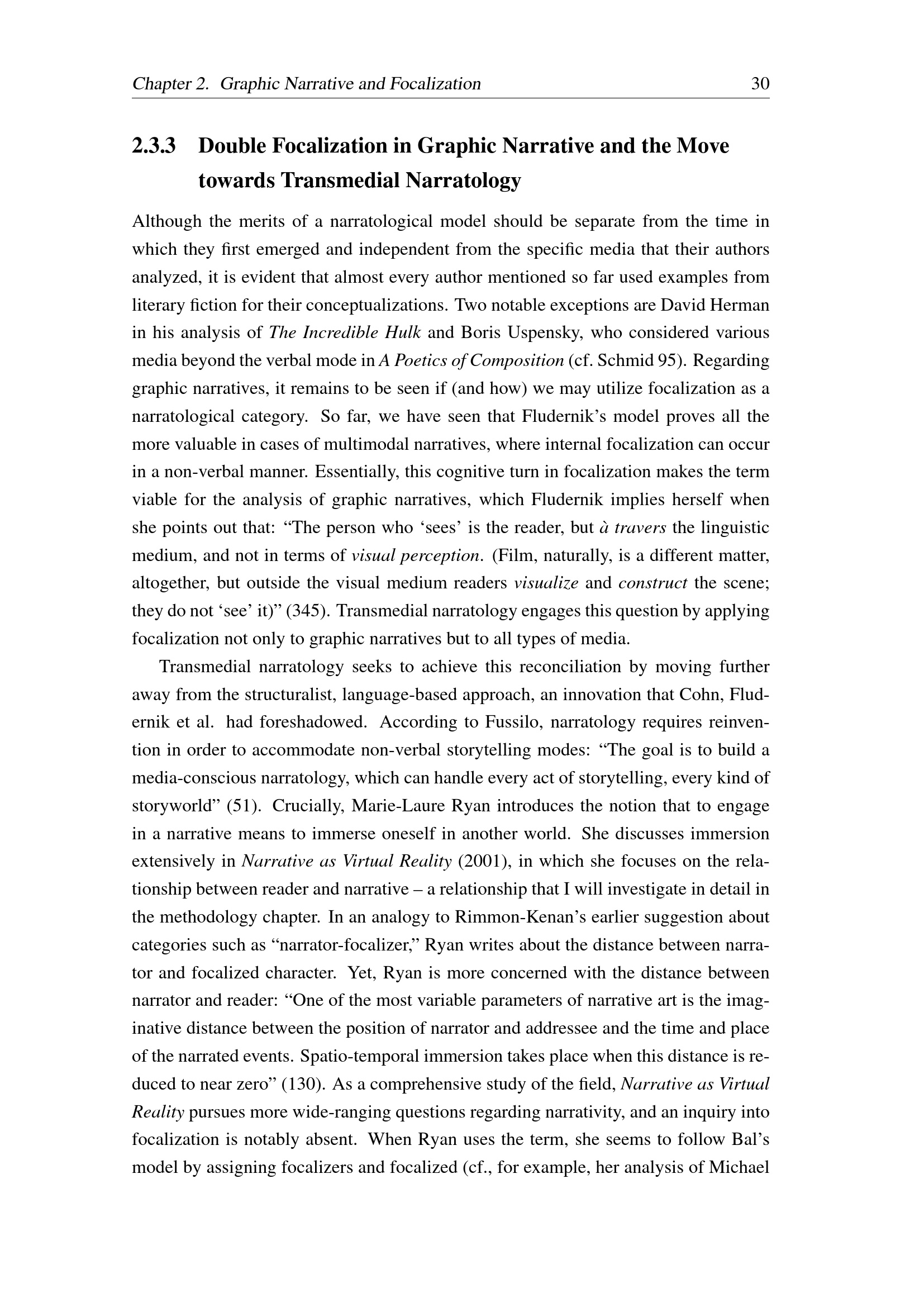 Chapter 2. Graphic Narrative and Focalization 30

2.3.3 Double Focalization in Graphic Narrative and the Move towards Transmedial Narratology

Although the merits of a narratological model should be separate from the time in which they first emerged and independent from the specific media that their authors analyzed, it is evident that almost every author mentioned so far used examples from literary fiction for their conceptualizations. Two notable exceptions are David Herman in his analysis of The Incredible Hulk and Boris Uspensky, who considered various media beyond the verbal mode in A Poetics of Composition (cf. Schmid 95). Regarding graphic narratives, it remains to be seen if (and how) we may utilize focalization as a narratological category. So far, we have seen that Fludernik's model proves all the more valuable in cases of multimodal narratives, where internal focalization can occur in a non-verbal manner. Essentially, this cognitive turn in focalization makes the term viable for the analysis of graphic narratives, which Fludernik implies herself when she points out that: "The person who 'sees' is the reader, but à travers the linguistic medium, and not in terms of visual perception. (Film, naturally, is a different matter, altogether, but outside the visual medium readers visualize and construct the scene; they do not 'see' it)" (345). Transmedial narratology engages this question by applying focalization not only to graphic narratives but to all types of media.

Transmedial narratology seeks to achieve this reconciliation by moving further away from the structuralist, language-based approach, an innovation that Cohn, Fludernik et al. had foreshadowed. According to Fussilo, narratology requires reinvention in order to accommodate non-verbal storytelling modes: "The goal is to build a media-conscious narratology, which can handle every act of storytelling, every kind of storyworld" (51). Crucially, Marie-Laure Ryan introduces the notion that to engage in a narrative means to immerse oneself in another world. She discusses immersion extensively in Narrative as Virtual Reality (2001), in which she focuses on the relationship between reader and narrative – a relationship that I will investigate in detail in the methodology chapter. In an analogy to Rimmon-Kenan's earlier suggestion about categories such as "narrator-focalizer," Ryan writes about the distance between narrator and focalized character. Yet, Ryan is more concerned with the distance between narrator and reader: "One of the most variable parameters of narrative art is the imaginative distance between the position of narrator and addressee and the time and place of the narrated events. Spatio-temporal immersion takes place when this distance is reduced to near zero" (130). As a comprehensive study of the field, Narrative as Virtual Reality pursues more wide-ranging questions regarding narrativity, and an inquiry into focalization is notably absent. When Ryan uses the term, she seems to follow Bal's model by assigning focalizers and focalized (cf., for example, her analysis of Michael